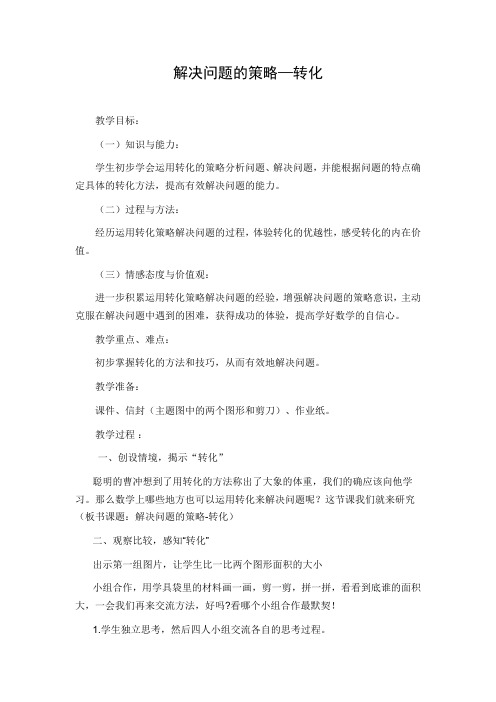 解决问题的策略—转化

教学目标：

（一）知识与能力：

学生初步学会运用转化的策略分析问题、解决问题，并能根据问题的特点确定具体的转化方法，提高有效解决问题的能力。

（二）过程与方法：

经历运用转化策略解决问题的过程，体验转化的优越性，感受转化的内在价值。

（三）情感态度与价值观：

进一步积累运用转化策略解决问题的经验，增强解决问题的策略意识，主动克服在解决问题中遇到的困难，获得成功的体验，提高学好数学的自信心。

教学重点、难点：

初步掌握转化的方法和技巧，从而有效地解决问题。

教学准备：

课件、信封（主题图中的两个图形和剪刀）、作业纸。

教学过程：

一、创设情境，揭示“转化”

聪明的曹冲想到了用转化的方法称出了大象的体重，我们的确应该向他学习。那么数学上哪些地方也可以运用转化来解决问题呢？这节课我们就来研究（板书课题：解决问题的策略-转化）

二、观察比较，感知“转化”

出示第一组图片，让学生比一比两个图形面积的大小

小组合作，用学具袋里的材料画一画，剪一剪，拼一拼，看看到底谁的面积大，一会我们再来交流方法，好吗?看哪个小组合作最默契!

1.学生独立思考，然后四人小组交流各自的思考过程。